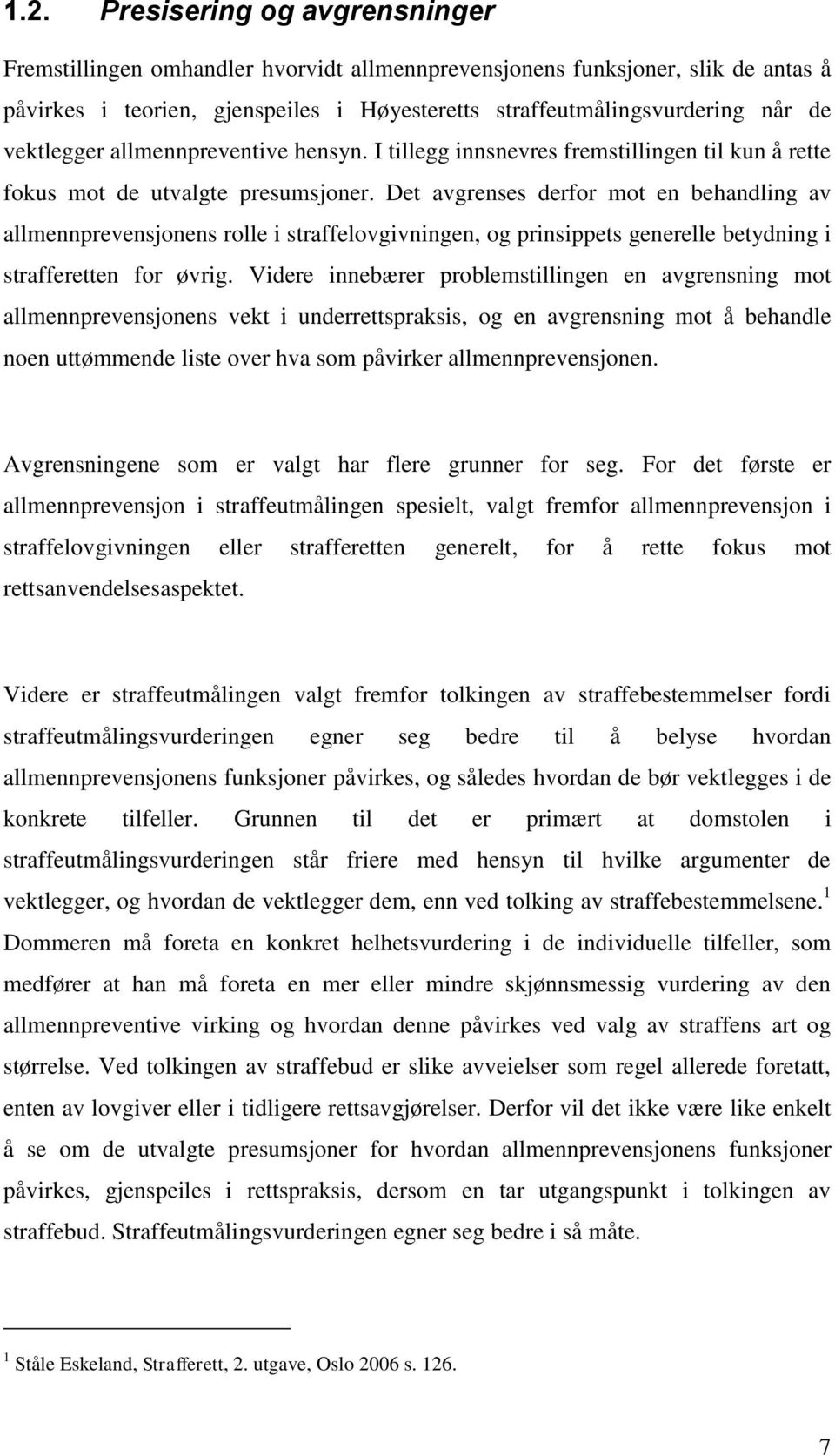 1.2. Presisering og avgrensninger

Fremstillingen omhandler hvorvidt allmennprevensjonens funksjoner, slik de antas å påvirkes i teorien, gjenspeiles i Høyesteretts straffeutmålingsvurdering når de vektlegger allmennpreventive hensyn. I tillegg innsnevres fremstillingen til kun å rette fokus mot de utvalgte presumsjoner. Det avgrenses derfor mot en behandling av allmennprevensjonens rolle i straffelovgivningen, og prinsippets generelle betydning i strafferetten for øvrig. Videre innebærer problemstillingen en avgrensning mot allmennprevensjonens vekt i underrettspraksis, og en avgrensning mot å behandle noen uttømmende liste over hva som påvirker allmennprevensjonen.

Avgrensningene som er valgt har flere grunner for seg. For det første er allmennprevensjon i straffeutmålingen spesielt, valgt fremfor allmennprevensjon i straffelovgivningen eller strafferetten generelt, for å rette fokus mot rettsanvendelsesaspektet.

Videre er straffeutmålingen valgt fremfor tolkingen av straffebestemmelser fordi straffeutmålingsvurderingen egner seg bedre til å belyse hvordan allmennprevensjonens funksjoner påvirkes, og således hvordan de bør vektlegges i de konkrete tilfeller. Grunnen til det er primært at domstolen i straffeutmålingsvurderingen står friere med hensyn til hvilke argumenter de vektlegger, og hvordan de vektlegger dem, enn ved tolking av straffebestemmelsene.$^1$ Dommeren må foreta en konkret helhetsvurdering i de individuelle tilfeller, som medfører at han må foreta en mer eller mindre skjønnsmessig vurdering av den allmennpreventive virking og hvordan denne påvirkes ved valg av straffens art og størrelse. Ved tolkingen av straffebud er slike avveielser som regel allerede foretatt, enten av lovgiver eller i tidligere rettsavgjørelser. Derfor vil det ikke være like enkelt å se om de utvalgte presumsjoner for hvordan allmennprevensjonens funksjoner påvirkes, gjenspeiles i rettspraksis, dersom en tar utgangspunkt i tolkingen av straffebud. Straffeutmålingsvurderingen egner seg bedre i så måte.

$^1$ Ståle Eskeland, Strafferett, 2. utgave, Oslo 2006 s. 126.

7